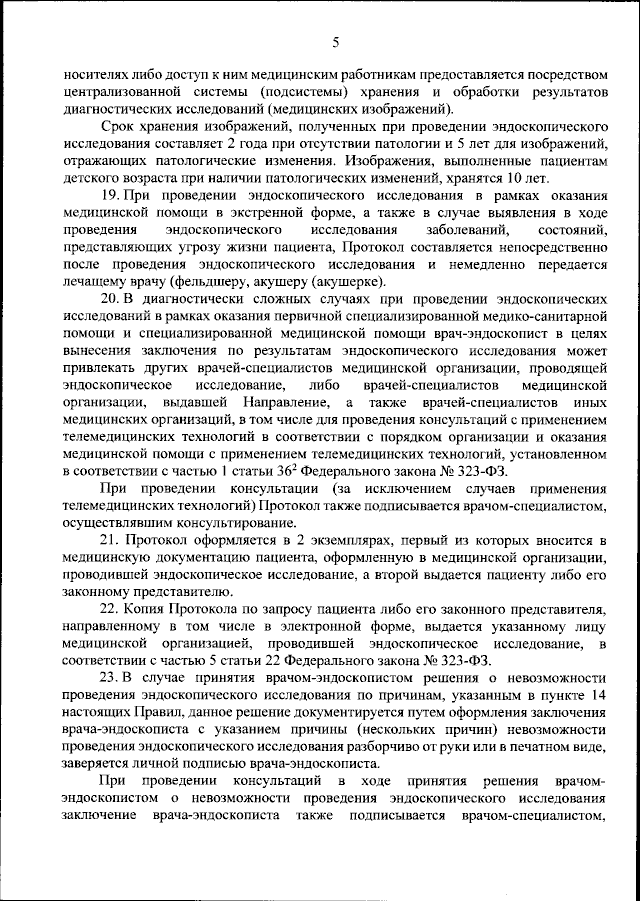 5

носителях либо доступ к ним медицинским работникам предоставляется посредством централизованной системы (подсистемы) хранения и обработки результатов диагностических исследований (медицинских изображений).

Срок хранения изображений, полученных при проведении эндоскопического исследования составляет 2 года при отсутствии патологии и 5 лет для изображений, отражающих патологические изменения. Изображения, выполненные пациентам детского возраста при наличии патологических изменений, хранятся 10 лет.

19. При проведении эндоскопического исследования в рамках оказания медицинской помощи в экстренной форме, а также в случае выявления в ходе проведения эндоскопического исследования заболеваний, состояний, представляющих угрозу жизни пациента, Протокол составляется непосредственно после проведения эндоскопического исследования и немедленно передается лечащему врачу (фельдшеру, акушеру (акушерке).

20. В диагностически сложных случаях при проведении эндоскопических исследований в рамках оказания первичной специализированной медико-санитарной помощи и специализированной медицинской помощи врач-эндоскопист в целях вынесения заключения по результатам эндоскопического исследования может привлекать других врачей-специалистов медицинской организации, проводящей эндоскопическое исследование, либо врачей-специалистов медицинской организации, выдавшей Направление, а также врачей-специалистов иных медицинских организаций, в том числе для проведения консультаций с применением телемедицинских технологий в соответствии с порядком организации и оказания медицинской помощи с применением телемедицинских технологий, установленном в соответствии с частью 1 статьи $36^2$ Федерального закона № 323-ФЗ.

При проведении консультации (за исключением случаев применения телемедицинских технологий) Протокол также подписывается врачом-специалистом, осуществлявшим консультирование.

21. Протокол оформляется в 2 экземплярах, первый из которых вносится в медицинскую документацию пациента, оформленную в медицинской организации, проводившей эндоскопическое исследование, а второй выдается пациенту либо его законному представителю.

22. Копия Протокола по запросу пациента либо его законного представителя, направленному в том числе в электронной форме, выдается указанному лицу медицинской организацией, проводившей эндоскопическое исследование, в соответствии с частью 5 статьи 22 Федерального закона № 323-ФЗ.

23. В случае принятия врачом-эндоскопистом решения о невозможности проведения эндоскопического исследования по причинам, указанным в пункте 14 настоящих Правил, данное решение документируется путем оформления заключения врача-эндоскописта с указанием причины (нескольких причин) невозможности проведения эндоскопического исследования разборчиво от руки или в печатном виде, заверяется личной подписью врача-эндоскописта.

При проведении консультаций в ходе принятия решения врачом-эндоскопистом о невозможности проведения эндоскопического исследования заключение врача-эндоскописта также подписывается врачом-специалистом,